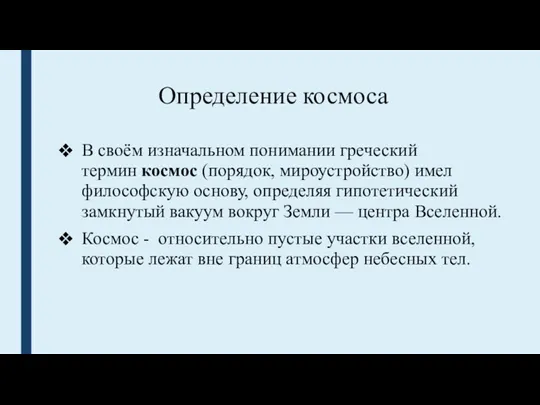 Определение космоса

❖ В своём изначальном понимании греческий термин **космос** (порядок, мироустройство) имел философскую основу, определяя гипотетический замкнутый вакуум вокруг Земли — центра Вселенной.

❖ Космос - относительно пустые участки вселенной, которые лежат вне границ атмосфер небесных тел.